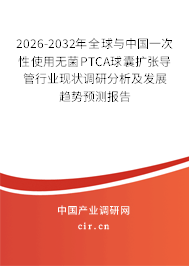 2026-2032年全球与中国一次性使用无菌PTCA球囊扩张导管行业现状调研分析及发展趋势预测报告

中国产业调研网
cir.cn